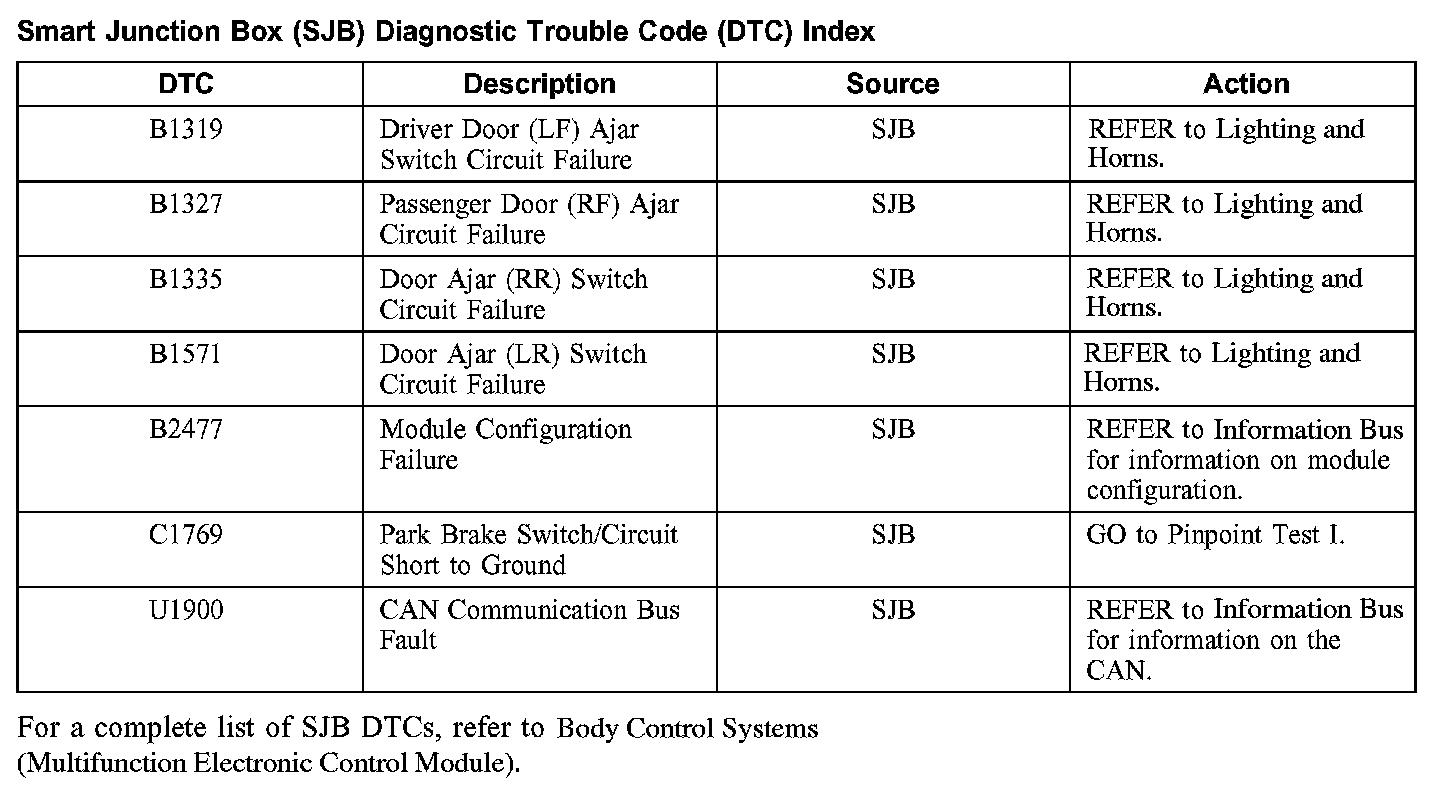 Smart Junction Box (SJB) Diagnostic Trouble Code (DTC) Index

| DTC | Description | Source | Action |
|---|---|---|---|
| B1319 | Driver Door (LF) Ajar Switch Circuit Failure | SJB | REFER to Lighting and Horns. |
| B1327 | Passenger Door (RF) Ajar Circuit Failure | SJB | REFER to Lighting and Horns. |
| B1335 | Door Ajar (RR) Switch Circuit Failure | SJB | REFER to Lighting and Horns. |
| B1571 | Door Ajar (LR) Switch Circuit Failure | SJB | REFER to Lighting and Horns. |
| B2477 | Module Configuration Failure | SJB | REFER to Information Bus for information on module configuration. |
| C1769 | Park Brake Switch/Circuit Short to Ground | SJB | GO to Pinpoint Test I. |
| U1900 | CAN Communication Bus Fault | SJB | REFER to Information Bus for information on the CAN. |

For a complete list of SJB DTCs, refer to Body Control Systems (Multifunction Electronic Control Module).